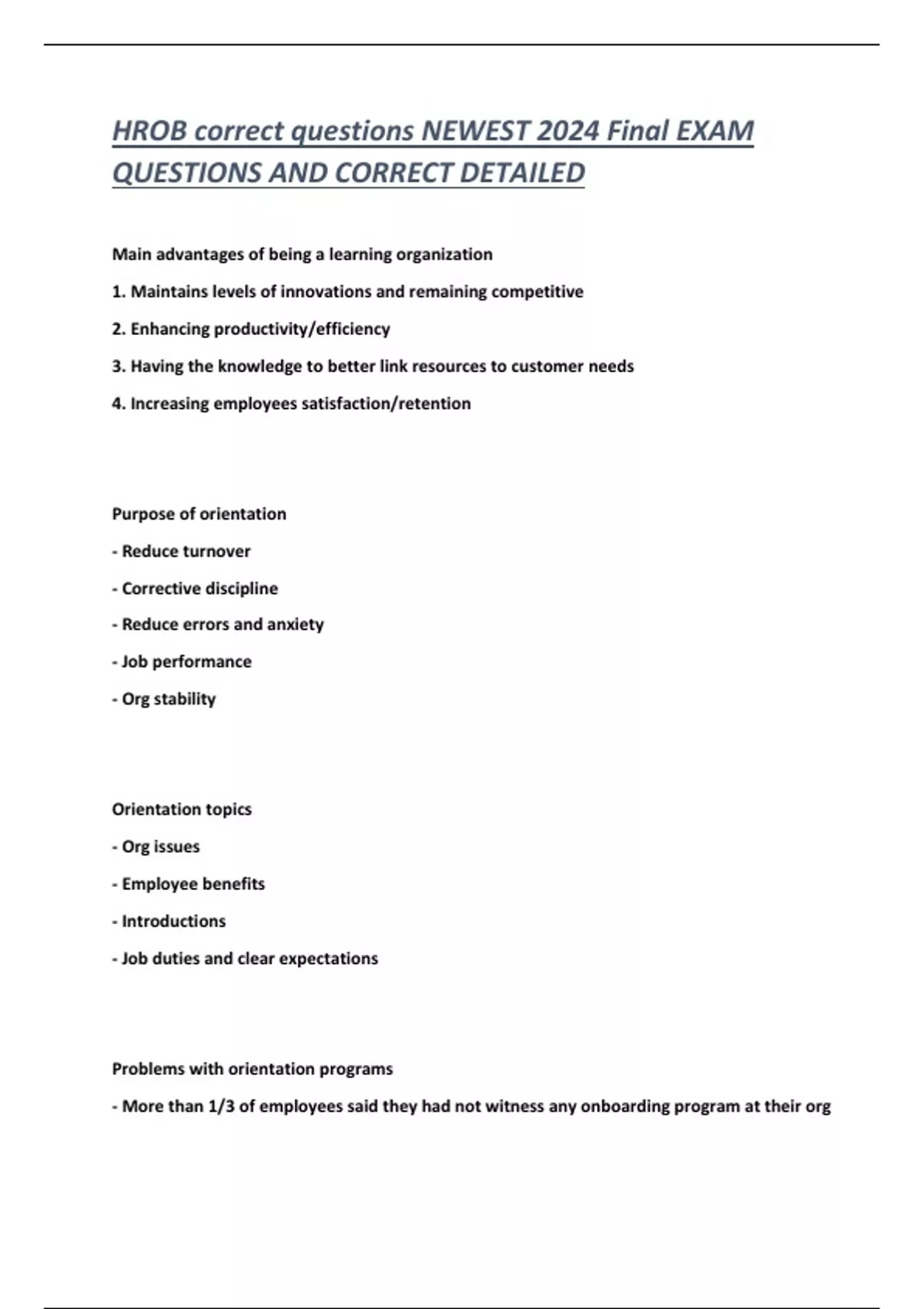 HROB correct questions NEWEST 2024 Final EXAM QUESTIONS AND CORRECT DETAILED

Main advantages of being a learning organization

1. Maintains levels of innovations and remaining competitive

2. Enhancing productivity/efficiency

3. Having the knowledge to better link resources to customer needs

4. Increasing employees satisfaction/retention

Purpose of orientation

- Reduce turnover

- Corrective discipline

- Reduce errors and anxiety

- Job performance

- Org stability

Orientation topics

- Org issues

- Employee benefits

- Introductions

- Job duties and clear expectations

Problems with orientation programs

- More than 1/3 of employees said they had not witness any onboarding program at their org